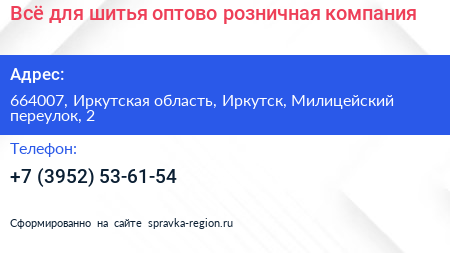 Всё для шитья оптово розничная компания

Адрес:

664007, Иркутская область, Иркутск, Милицейский переулок, 2

Телефон:

+7 (3952) 53-61-54

Сформированно на сайте spravka-region.ru